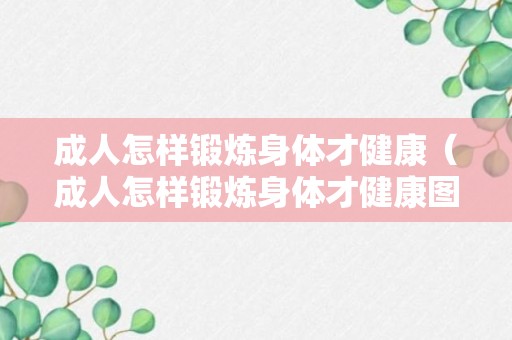 成人怎样锻炼身体才健康（成人怎样锻炼身体才健康图